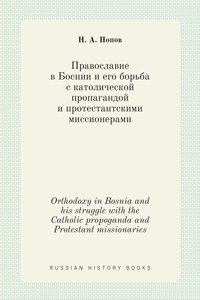 Н. А. Попов

Православие в Боснии и его борьба с католической пропагандой и протестантскими миссионерами

Orthodoxy in Bosnia and his struggle with the Catholic propoganda and Protestant missionaries

RUSSIAN HISTORY BOOKS